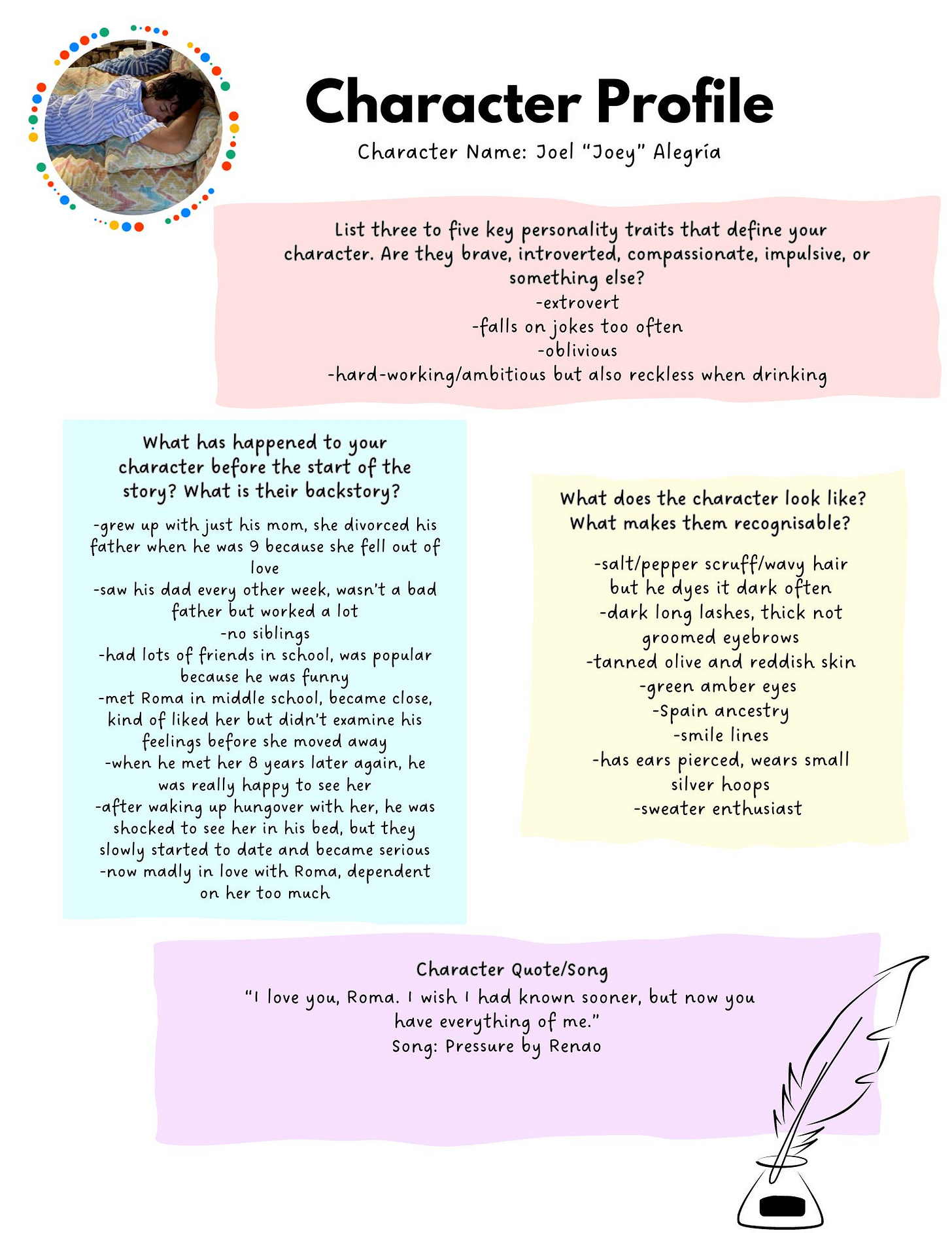 Character Profile

Character Name: Joel "Joey" Alegría

List three to five key personality traits that define your character. Are they brave, introverted, compassionate, impulsive, or something else?
-extrovert
-falls on jokes too often
-oblivious
-hard-working/ambitious but also reckless when drinking

What has happened to your character before the start of the story? What is their backstory?

-grew up with just his mom, she divorced his father when he was 9 because she fell out of love
-saw his dad every other week, wasn't a bad father but worked a lot
-no siblings
-had lots of friends in school, was popular because he was funny
-met Roma in middle school, became close, kind of liked her but didn't examine his feelings before she moved away
-when he met her 8 years later again, he was really happy to see her
-after waking up hungover with her, he was shocked to see her in his bed, but they slowly started to date and became serious
-now madly in love with Roma, dependent on her too much

What does the character look like? What makes them recognisable?

-salt/pepper scruff/wavy hair but he dyes it dark often
-dark long lashes, thick not groomed eyebrows
-tanned olive and reddish skin
-green amber eyes
-Spain ancestry
-smile lines
-has ears pierced, wears small silver hoops
-sweater enthusiast

Character Quote/Song
"I love you, Roma. I wish I had known sooner, but now you have everything of me."
Song: Pressure by Renao